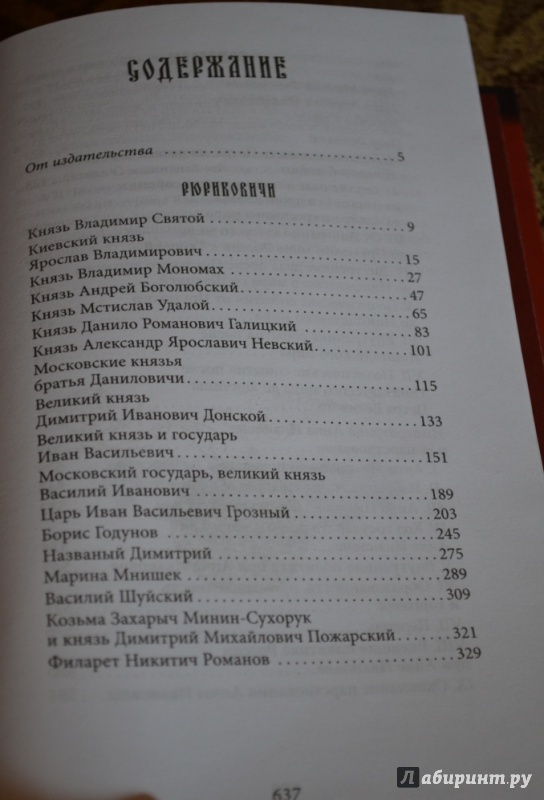 СОДЕРЖАНИЕ

От издательства 5

РЮРИКОВИЧИ

Князь Владимир Святой 9
Киевский князь
Ярослав Владимирович 15
Князь Владимир Мономах 27
Князь Андрей Боголюбский 47
Князь Мстислав Удалой 65
Князь Данило Романович Галицкий 83
Князь Александр Ярославич Невский 101
Московские князья
братья Даниловичи 115
Великий князь
Димитрий Иванович Донской 133
Великий князь и государь
Иван Васильевич 151
Московский государь, великий князь
Василий Иванович 189
Царь Иван Васильевич Грозный 203
Борис Годунов 245
Названый Димитрий 275
Марина Мнишек 289
Василий Шуйский 309
Козьма Захарыч Минин-Сухорук
и князь Димитрий Михайлович Пожарский 321
Филарет Никитич Романов 329

637

Лабиринт.ру